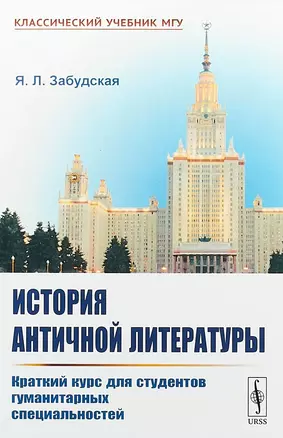 КЛАССИЧЕСКИЙ УЧЕБНИК МГУ

Я. Л. Забудская

ИСТОРИЯ АНТИЧНОЙ ЛИТЕРАТУРЫ

Краткий курс для студентов гуманитарных специальностей

URSS